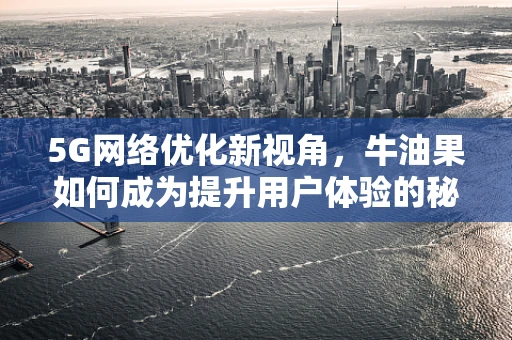 5G网络优化新视角，牛油果如何成为提升用户体验的秘